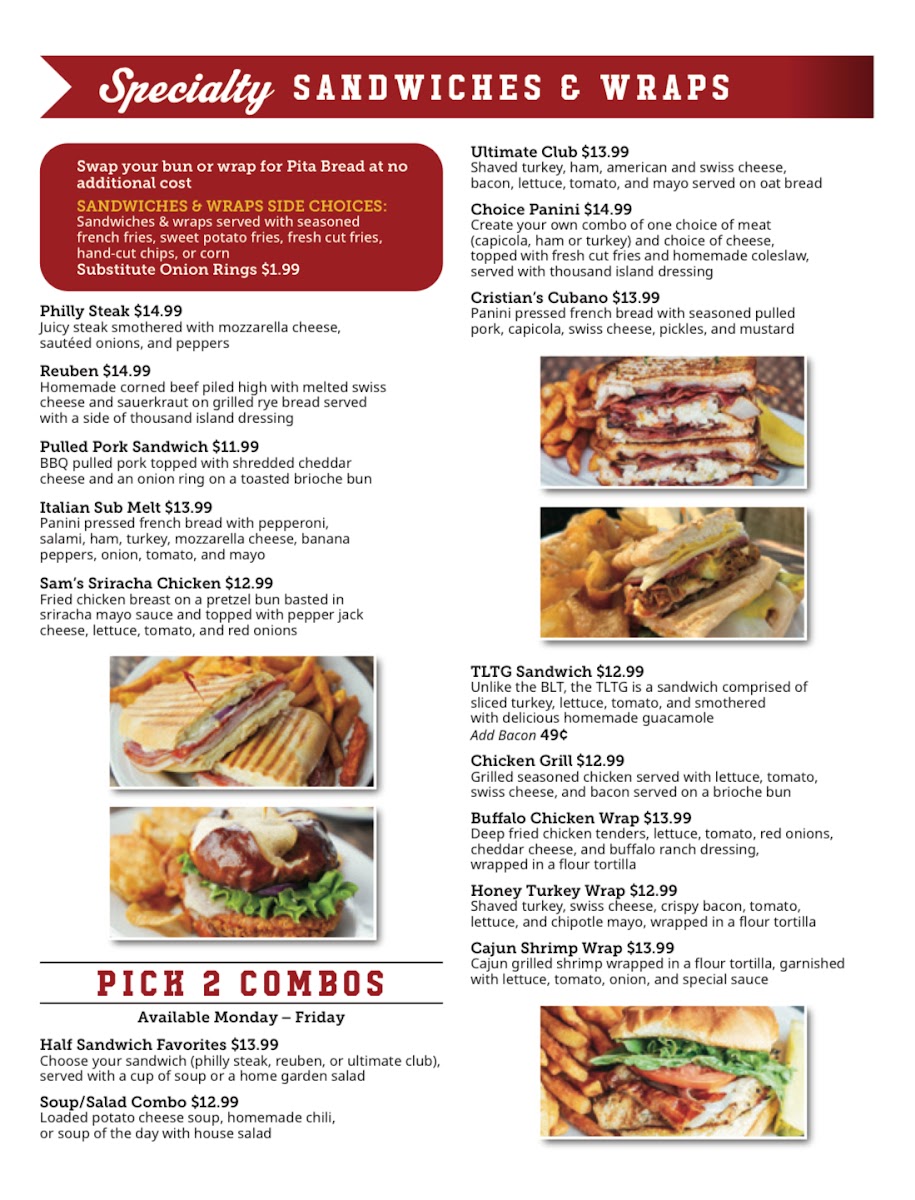 Specialty SANDWICHES & WRAPS

Swap your bun or wrap for Pita Bread at no additional cost

SANDWICHES & WRAPS SIDE CHOICES:
Sandwiches & wraps served with seasoned french fries, sweet potato fries, fresh cut fries, hand-cut chips, or corn
Substitute Onion Rings $1.99

Philly Steak $14.99
Juicy steak smothered with mozzarella cheese, sautéed onions, and peppers

Reuben $14.99
Homemade corned beef piled high with melted swiss cheese and sauerkraut on grilled rye bread served with a side of thousand island dressing

Pulled Pork Sandwich $11.99
BBQ pulled pork topped with shredded cheddar cheese and an onion ring on a toasted brioche bun

Italian Sub Melt $13.99
Panini pressed french bread with pepperoni, salami, ham, turkey, mozzarella cheese, banana peppers, onion, tomato, and mayo

Sam's Sriracha Chicken $12.99
Fried chicken breast on a pretzel bun basted in sriracha mayo sauce and topped with pepper jack cheese, lettuce, tomato, and red onions

PICK 2 COMBOS
Available Monday – Friday

Half Sandwich Favorites $13.99
Choose your sandwich (philly steak, reuben, or ultimate club), served with a cup of soup or a home garden salad

Soup/Salad Combo $12.99
Loaded potato cheese soup, homemade chili, or soup of the day with house salad

Ultimate Club $13.99
Shaved turkey, ham, american and swiss cheese, bacon, lettuce, tomato, and mayo served on oat bread

Choice Panini $14.99
Create your own combo of one choice of meat (capicola, ham or turkey) and choice of cheese, topped with fresh cut fries and homemade coleslaw, served with thousand island dressing

Cristian's Cubano $13.99
Panini pressed french bread with seasoned pulled pork, capicola, swiss cheese, pickles, and mustard

TLTG Sandwich $12.99
Unlike the BLT, the TLTG is a sandwich comprised of sliced turkey, lettuce, tomato, and smothered with delicious homemade guacamole
Add Bacon 49¢

Chicken Grill $12.99
Grilled seasoned chicken served with lettuce, tomato, swiss cheese, and bacon served on a brioche bun

Buffalo Chicken Wrap $13.99
Deep fried chicken tenders, lettuce, tomato, red onions, cheddar cheese, and buffalo ranch dressing, wrapped in a flour tortilla

Honey Turkey Wrap $12.99
Shaved turkey, swiss cheese, crispy bacon, tomato, lettuce, and chipotle mayo, wrapped in a flour tortilla

Cajun Shrimp Wrap $13.99
Cajun grilled shrimp wrapped in a flour tortilla, garnished with lettuce, tomato, onion, and special sauce